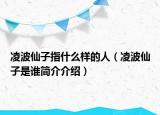 凌波仙子指什么样的人（凌波仙子是谁简介介绍）